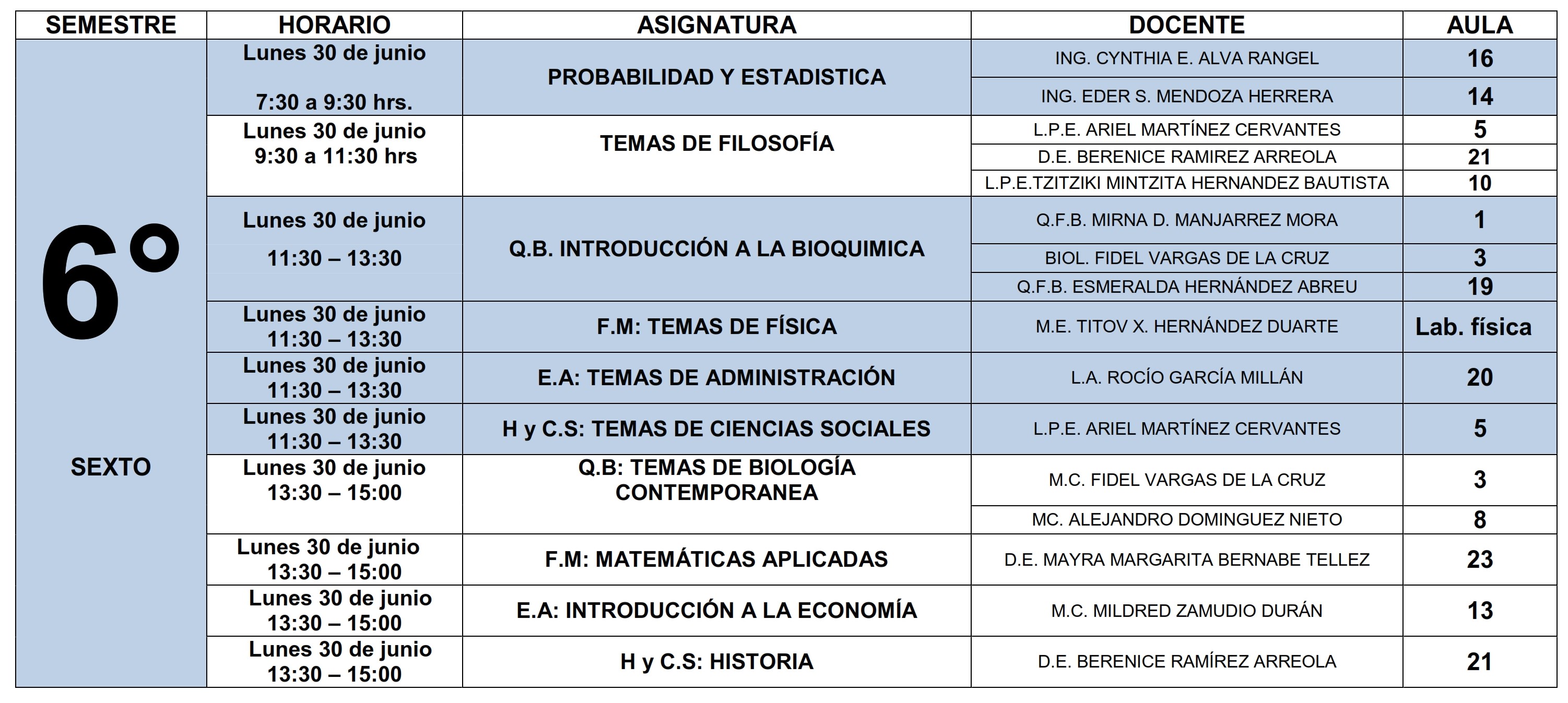 | SEMESTRE | HORARIO | ASIGNATURA | DOCENTE | AULA |
|---|---|---|---|---|
| 6° SEXTO | Lunes 30 de junio 7:30 a 9:30 hrs. | PROBABILIDAD Y ESTADISTICA | ING. CYNTHIA E. ALVA RANGEL | 16 |
| | | | ING. EDER S. MENDOZA HERRERA | 14 |
| | Lunes 30 de junio 9:30 a 11:30 hrs | TEMAS DE FILOSOFÍA | L.P.E. ARIEL MARTÍNEZ CERVANTES | 5 |
| | | | D.E. BERENICE RAMIREZ ARREOLA | 21 |
| | | | L.P.E.TZITZIKI MINTZITA HERNANDEZ BAUTISTA | 10 |
| | Lunes 30 de junio 11:30 – 13:30 | Q.B. INTRODUCCIÓN A LA BIOQUIMICA | Q.F.B. MIRNA D. MANJARREZ MORA | 1 |
| | | | BIOL. FIDEL VARGAS DE LA CRUZ | 3 |
| | | | Q.F.B. ESMERALDA HERNÁNDEZ ABREU | 19 |
| | Lunes 30 de junio 11:30 – 13:30 | F.M: TEMAS DE FÍSICA | M.E. TITOV X. HERNÁNDEZ DUARTE | Lab. física |
| | Lunes 30 de junio 11:30 – 13:30 | E.A: TEMAS DE ADMINISTRACIÓN | L.A. ROCÍO GARCÍA MILLÁN | 20 |
| | Lunes 30 de junio 11:30 – 13:30 | H y C.S: TEMAS DE CIENCIAS SOCIALES | L.P.E. ARIEL MARTÍNEZ CERVANTES | 5 |
| | Lunes 30 de junio 13:30 – 15:00 | Q.B: TEMAS DE BIOLOGÍA CONTEMPORANEA | M.C. FIDEL VARGAS DE LA CRUZ | 3 |
| | | | MC. ALEJANDRO DOMINGUEZ NIETO | 8 |
| | Lunes 30 de junio 13:30 – 15:00 | F.M: MATEMÁTICAS APLICADAS | D.E. MAYRA MARGARITA BERNABE TELLEZ | 23 |
| | Lunes 30 de junio 13:30 – 15:00 | E.A: INTRODUCCIÓN A LA ECONOMÍA | M.C. MILDRED ZAMUDIO DURÁN | 13 |
| | Lunes 30 de junio 13:30 – 15:00 | H y C.S: HISTORIA | D.E. BERENICE RAMÍREZ ARREOLA | 21 |